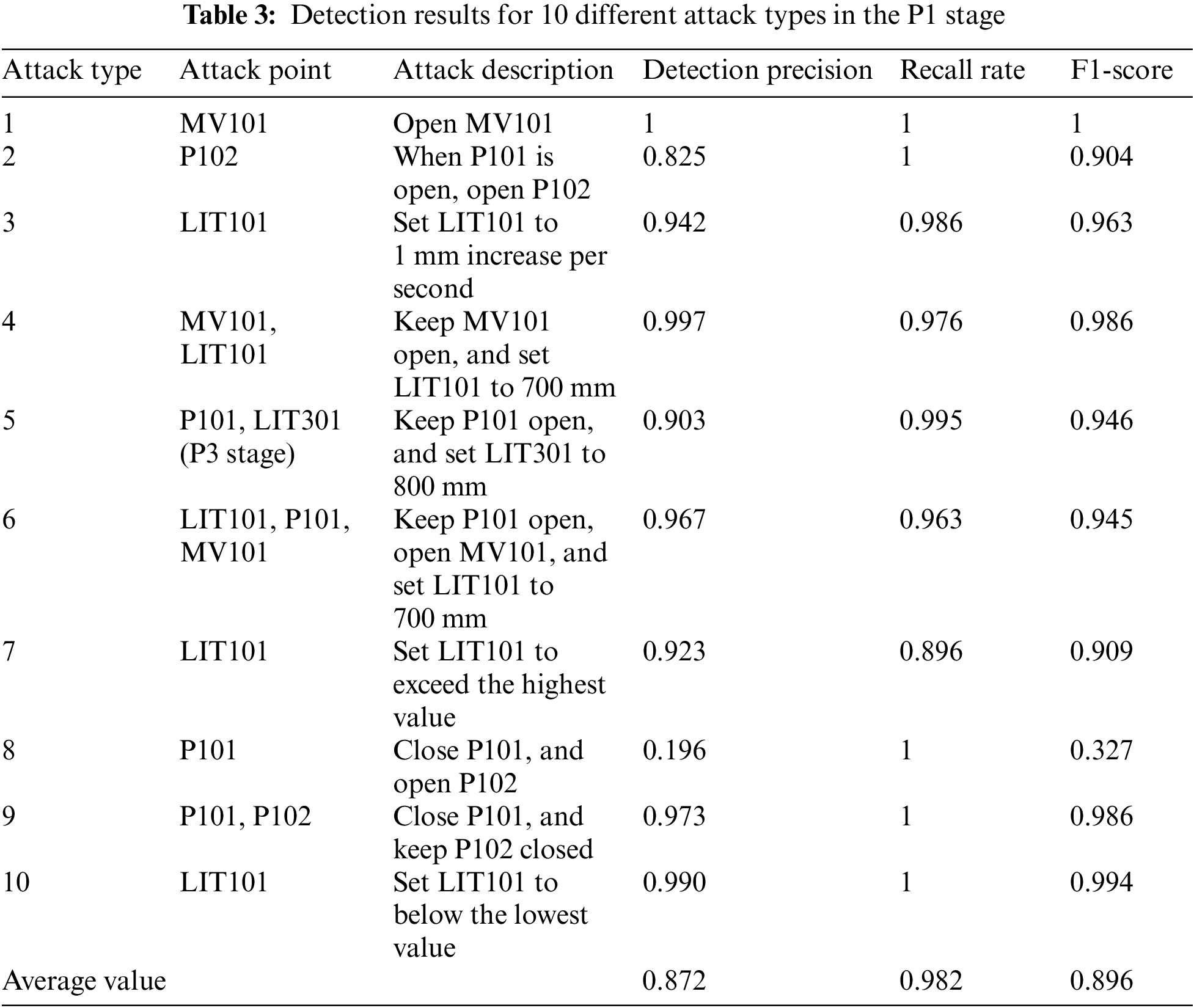 **Table 3:** Detection results for 10 different attack types in the P1 stage

| Attack type | Attack point | Attack description | Detection precision | Recall rate | F1-score |
|---|---|---|---|---|---|
| 1 | MV101 | Open MV101 | 1 | 1 | 1 |
| 2 | P102 | When P101 is open, open P102 | 0.825 | 1 | 0.904 |
| 3 | LIT101 | Set LIT101 to 1 mm increase per second | 0.942 | 0.986 | 0.963 |
| 4 | MV101, LIT101 | Keep MV101 open, and set LIT101 to 700 mm | 0.997 | 0.976 | 0.986 |
| 5 | P101, LIT301 (P3 stage) | Keep P101 open, and set LIT301 to 800 mm | 0.903 | 0.995 | 0.946 |
| 6 | LIT101, P101, MV101 | Keep P101 open, open MV101, and set LIT101 to 700 mm | 0.967 | 0.963 | 0.945 |
| 7 | LIT101 | Set LIT101 to exceed the highest value | 0.923 | 0.896 | 0.909 |
| 8 | P101 | Close P101, and open P102 | 0.196 | 1 | 0.327 |
| 9 | P101, P102 | Close P101, and keep P102 closed | 0.973 | 1 | 0.986 |
| 10 | LIT101 | Set LIT101 to below the lowest value | 0.990 | 1 | 0.994 |
| Average value | | | 0.872 | 0.982 | 0.896 |